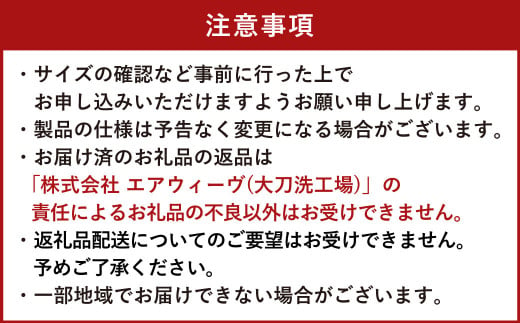 注意事項

・サイズの確認など事前に行った上でお申し込みいただけますようお願い申し上げます。

・製品の仕様は予告なく変更になる場合がございます。

・お届け済のお礼品の返品は「株式会社 エアウィーヴ(大刀洗工場)」の責任によるお礼品の不良以外はお受けできません。

・返礼品配送についてのご要望はお受けできません。予めご了承ください。

・一部地域でお届けできない場合がございます。